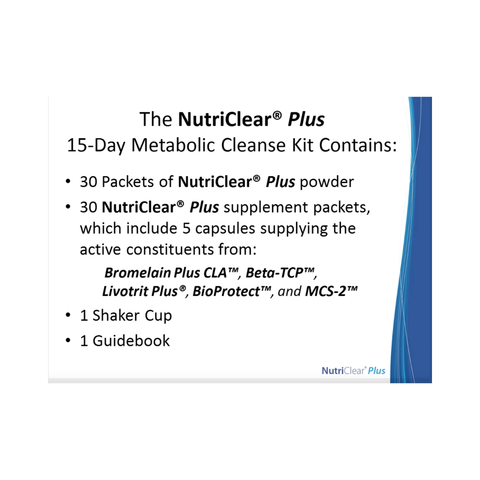 The NutriClear® Plus
15-Day Metabolic Cleanse Kit Contains:

• 30 Packets of NutriClear® Plus powder

• 30 NutriClear® Plus supplement packets, which include 5 capsules supplying the active constituents from:

Bromelain Plus CLA™, Beta-TCP™, Livotrit Plus®, BioProtect™, and MCS-2™

• 1 Shaker Cup

• 1 Guidebook

NutriClear® Plus